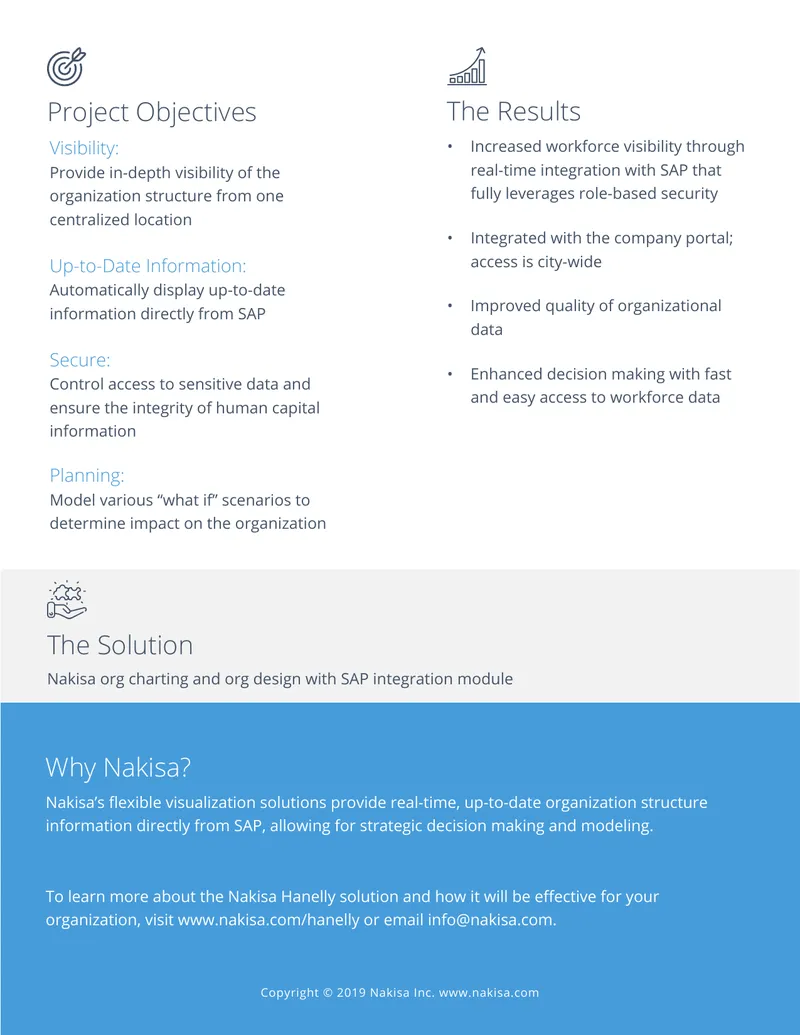 Project Objectives

Visibility:
Provide in-depth visibility of the organization structure from one centralized location

Up-to-Date Information:
Automatically display up-to-date information directly from SAP

Secure:
Control access to sensitive data and ensure the integrity of human capital information

Planning:
Model various "what if" scenarios to determine impact on the organization

The Results

• Increased workforce visibility through real-time integration with SAP that fully leverages role-based security

• Integrated with the company portal; access is city-wide

• Improved quality of organizational data

• Enhanced decision making with fast and easy access to workforce data

The Solution

Nakisa org charting and org design with SAP integration module

Why Nakisa?

Nakisa's flexible visualization solutions provide real-time, up-to-date organization structure information directly from SAP, allowing for strategic decision making and modeling.

To learn more about the Nakisa Hanelly solution and how it will be effective for your organization, visit www.nakisa.com/hanelly or email info@nakisa.com.

Copyright © 2019 Nakisa Inc. www.nakisa.com